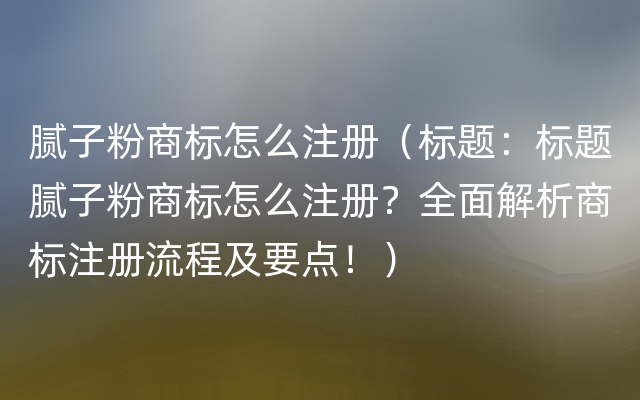 腻子粉商标怎么注册（标题：标题腻子粉商标怎么注册？全面解析商标注册流程及要点！）